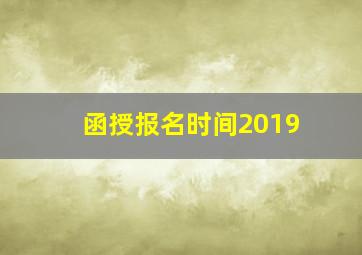 函授报名时间2019